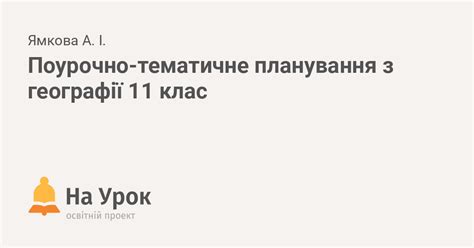 Ямкова А. І.

Поурочно-тематичне планування з географії 11 клас

На Урок
освітній проект